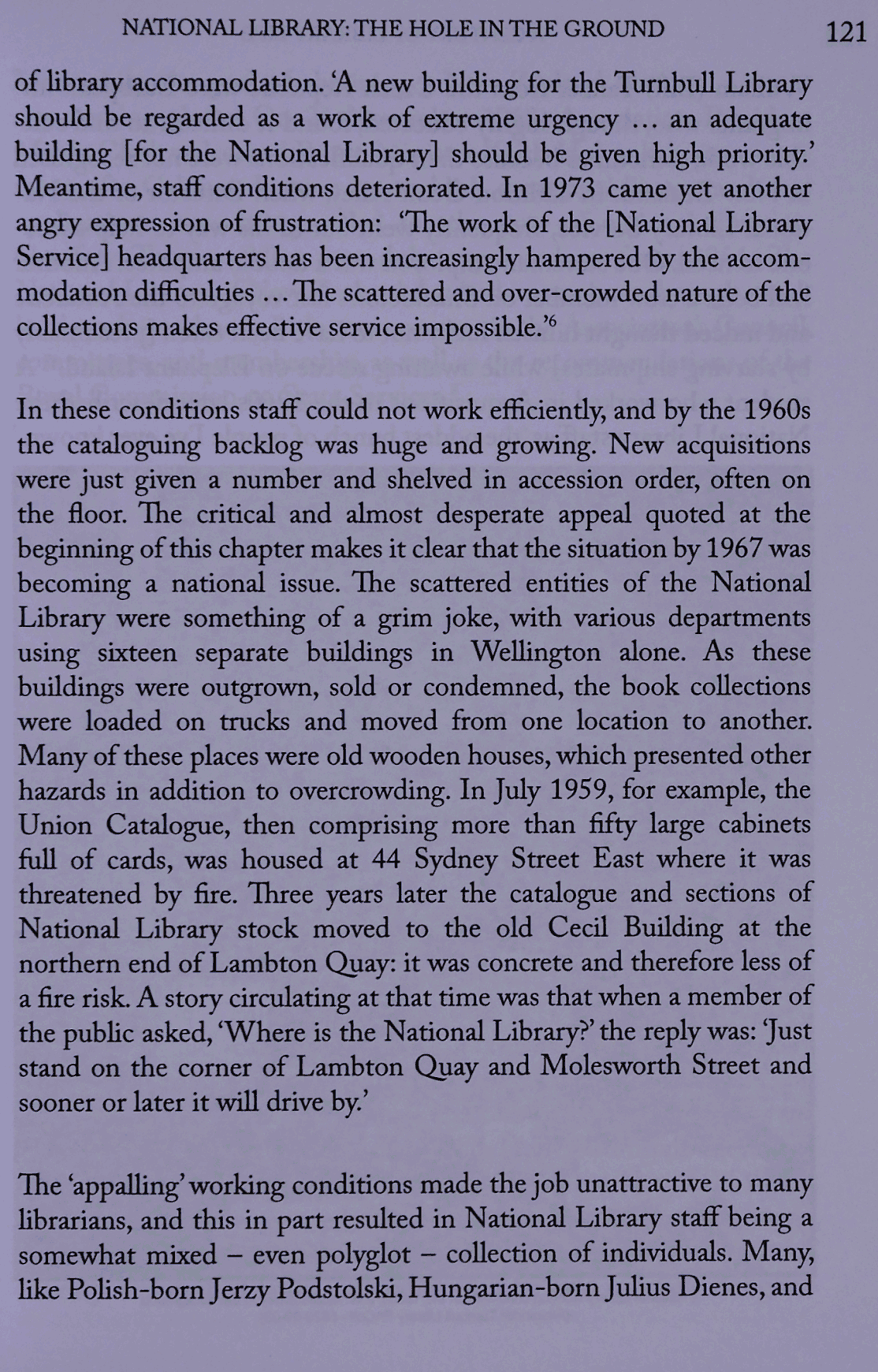 NATIONAL LIBRARY: THE HOLE IN THE GROUND 121

of library accommodation. 'A new building for the Turnbull Library should be regarded as a work of extreme urgency … an adequate building [for the National Library] should be given high priority.' Meantime, staff conditions deteriorated. In 1973 came yet another angry expression of frustration: 'The work of the [National Library Service] headquarters has been increasingly hampered by the accommodation difficulties … The scattered and over-crowded nature of the collections makes effective service impossible.'$^6$

In these conditions staff could not work efficiently, and by the 1960s the cataloguing backlog was huge and growing. New acquisitions were just given a number and shelved in accession order, often on the floor. The critical and almost desperate appeal quoted at the beginning of this chapter makes it clear that the situation by 1967 was becoming a national issue. The scattered entities of the National Library were something of a grim joke, with various departments using sixteen separate buildings in Wellington alone. As these buildings were outgrown, sold or condemned, the book collections were loaded on trucks and moved from one location to another. Many of these places were old wooden houses, which presented other hazards in addition to overcrowding. In July 1959, for example, the Union Catalogue, then comprising more than fifty large cabinets full of cards, was housed at 44 Sydney Street East where it was threatened by fire. Three years later the catalogue and sections of National Library stock moved to the old Cecil Building at the northern end of Lambton Quay: it was concrete and therefore less of a fire risk. A story circulating at that time was that when a member of the public asked, 'Where is the National Library?' the reply was: 'Just stand on the corner of Lambton Quay and Molesworth Street and sooner or later it will drive by.'

The 'appalling' working conditions made the job unattractive to many librarians, and this in part resulted in National Library staff being a somewhat mixed – even polyglot – collection of individuals. Many, like Polish-born Jerzy Podstolski, Hungarian-born Julius Dienes, and